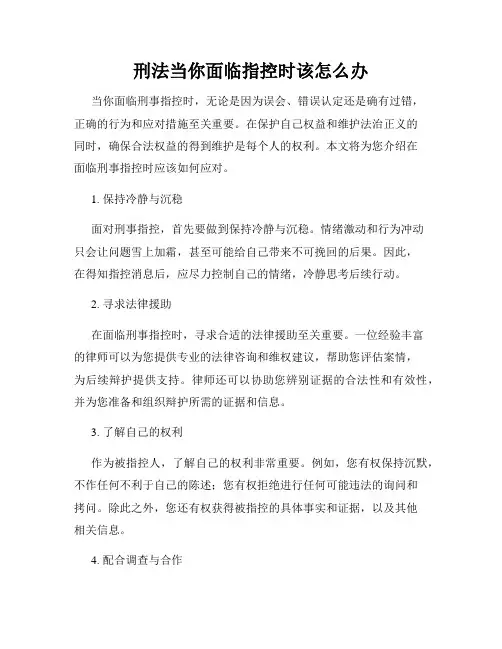 刑法当你面临指控时该怎么办

当你面临刑事指控时，无论是因为误会、错误认定还是确有过错，正确的行为和应对措施至关重要。在保护自己权益和维护法治正义的同时，确保合法权益的得到维护是每个人的权利。本文将为您介绍在面临刑事指控时应该如何应对。

1. 保持冷静与沉稳

面对刑事指控，首先要做到保持冷静与沉稳。情绪激动和行为冲动只会让问题雪上加霜，甚至可能给自己带来不可挽回的后果。因此，在得知指控消息后，应尽力控制自己的情绪，冷静思考后续行动。

2. 寻求法律援助

在面临刑事指控时，寻求合适的法律援助至关重要。一位经验丰富的律师可以为您提供专业的法律咨询和维权建议，帮助您评估案情，为后续辩护提供支持。律师还可以协助您辨别证据的合法性和有效性，并为您准备和组织辩护所需的证据和信息。

3. 了解自己的权利

作为被指控人，了解自己的权利非常重要。例如，您有权保持沉默，不作任何不利于自己的陈述；您有权拒绝进行任何可能违法的询问和拷问。除此之外，您还有权获得被指控的具体事实和证据，以及其他相关信息。

4. 配合调查与合作